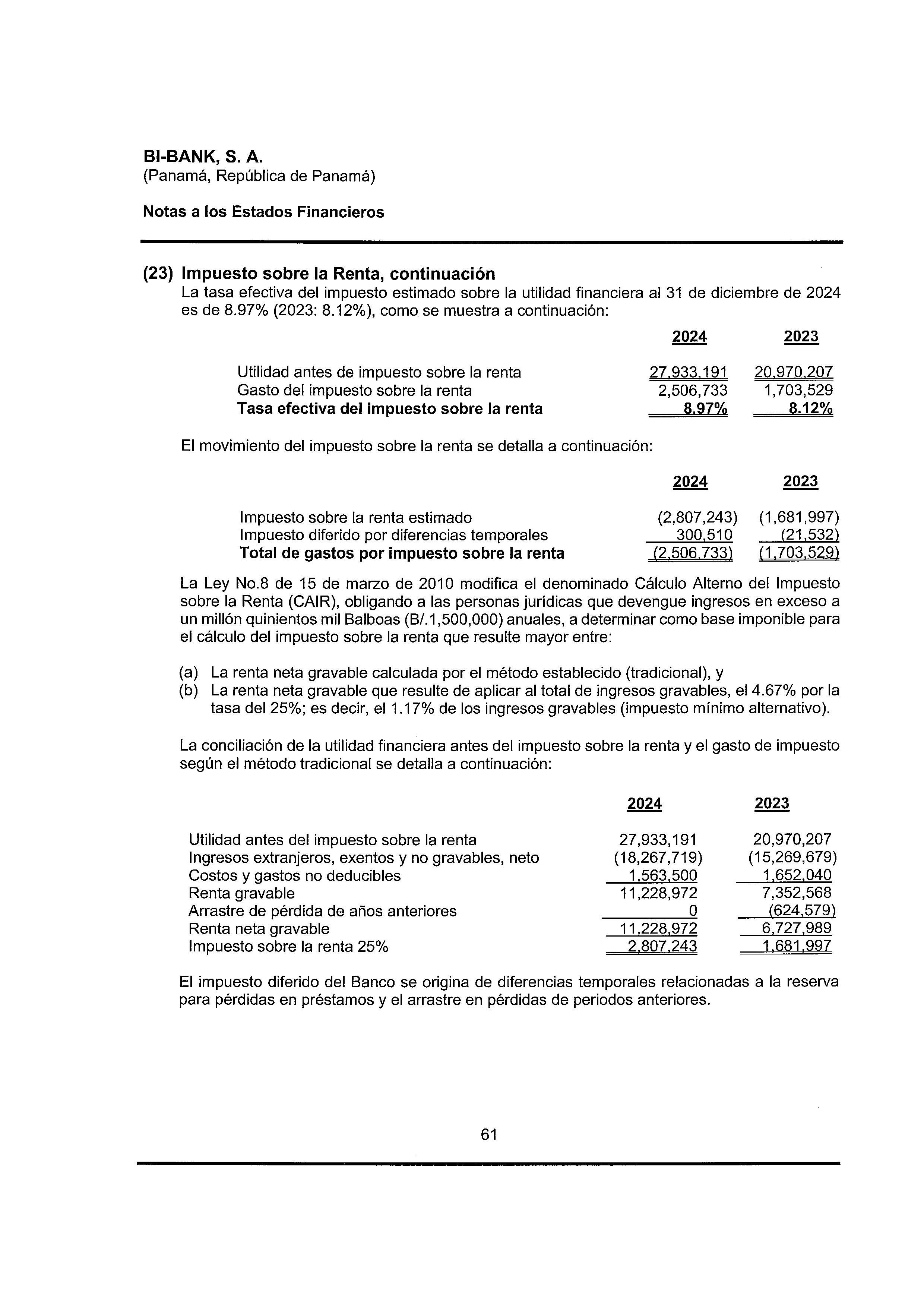 BI-BANK, S. A.
(Panamá, República de Panamá)

Notas a los Estados Financieros

(23) Impuesto sobre la Renta, continuación
La tasa efectiva del impuesto estimado sobre la utilidad financiera al 31 de diciembre de 2024 es de 8.97% (2023: 8.12%), como se muestra a continuación:

| | 2024 | 2023 |
|---|---|---|
| Utilidad antes de impuesto sobre la renta | 27,933,191 | 20,970,207 |
| Gasto del impuesto sobre la renta | 2,506,733 | 1,703,529 |
| Tasa efectiva del impuesto sobre la renta | 8.97% | 8.12% |

El movimiento del impuesto sobre la renta se detalla a continuación:

| | 2024 | 2023 |
|---|---|---|
| Impuesto sobre la renta estimado | (2,807,243) | (1,681,997) |
| Impuesto diferido por diferencias temporales | 300,510 | (21,532) |
| Total de gastos por impuesto sobre la renta | (2,506,733) | (1,703,529) |

La Ley No.8 de 15 de marzo de 2010 modifica el denominado Cálculo Alterno del Impuesto sobre la Renta (CAIR), obligando a las personas jurídicas que devengue ingresos en exceso a un millón quinientos mil Balboas (B/.1,500,000) anuales, a determinar como base imponible para el cálculo del impuesto sobre la renta que resulte mayor entre:

(a) La renta neta gravable calculada por el método establecido (tradicional), y
(b) La renta neta gravable que resulte de aplicar al total de ingresos gravables, el 4.67% por la tasa del 25%; es decir, el 1.17% de los ingresos gravables (impuesto mínimo alternativo).

La conciliación de la utilidad financiera antes del impuesto sobre la renta y el gasto de impuesto según el método tradicional se detalla a continuación:

| | 2024 | 2023 |
|---|---|---|
| Utilidad antes del impuesto sobre la renta | 27,933,191 | 20,970,207 |
| Ingresos extranjeros, exentos y no gravables, neto | (18,267,719) | (15,269,679) |
| Costos y gastos no deducibles | 1,563,500 | 1,652,040 |
| Renta gravable | 11,228,972 | 7,352,568 |
| Arrastre de pérdida de años anteriores | 0 | (624,579) |
| Renta neta gravable | 11,228,972 | 6,727,989 |
| Impuesto sobre la renta 25% | 2,807,243 | 1,681,997 |

El impuesto diferido del Banco se origina de diferencias temporales relacionadas a la reserva para pérdidas en préstamos y el arrastre en pérdidas de periodos anteriores.

61